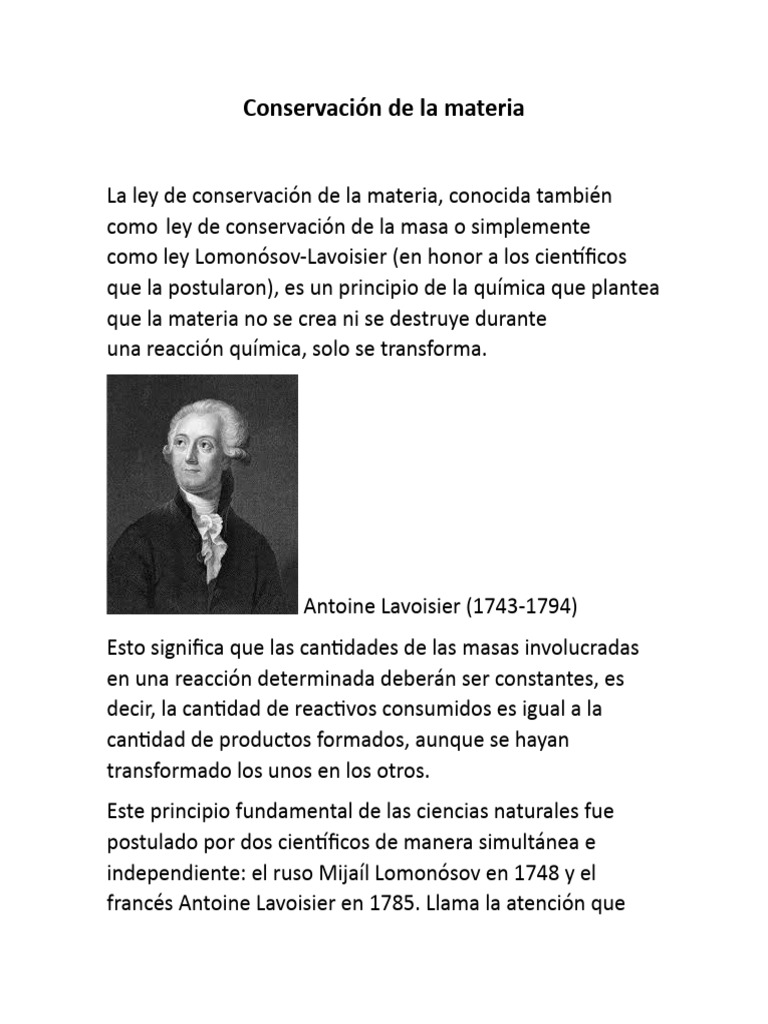 Conservación de la materia

La ley de conservación de la materia, conocida también como ley de conservación de la masa o simplemente como ley Lomonósov-Lavoisier (en honor a los científicos que la postularon), es un principio de la química que plantea que la materia no se crea ni se destruye durante una reacción química, solo se transforma.

Antoine Lavoisier (1743-1794)

Esto significa que las cantidades de las masas involucradas en una reacción determinada deberán ser constantes, es decir, la cantidad de reactivos consumidos es igual a la cantidad de productos formados, aunque se hayan transformado los unos en los otros.

Este principio fundamental de las ciencias naturales fue postulado por dos científicos de manera simultánea e independiente: el ruso Mijaíl Lomonósov en 1748 y el francés Antoine Lavoisier en 1785. Llama la atención que